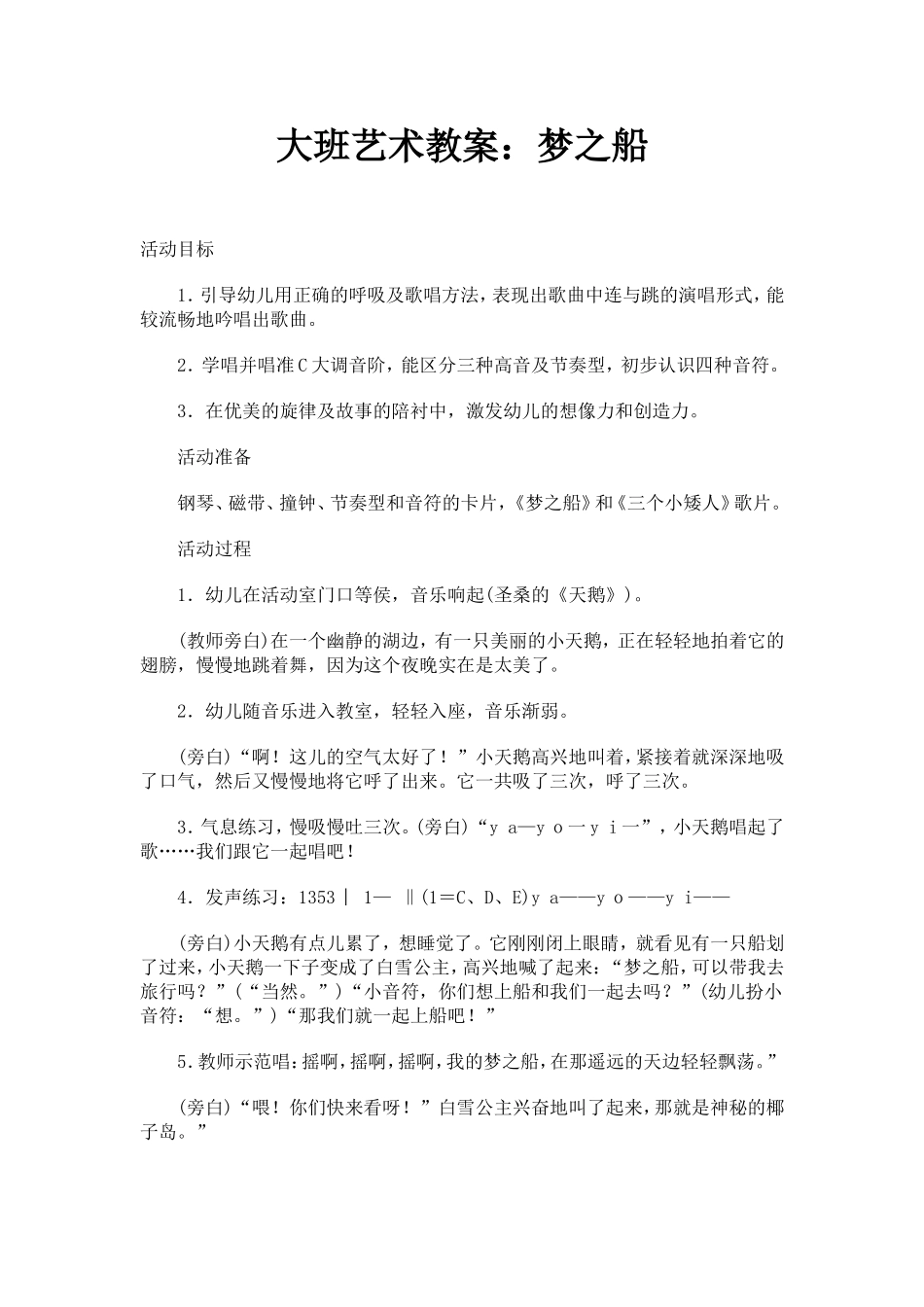 大班艺术教案：梦之船

活动目标

1.引导幼儿用正确的呼吸及歌唱方法，表现出歌曲中连与跳的演唱形式，能较流畅地吟唱出歌曲。

2.学唱并唱准C大调音阶，能区分三种高音及节奏型，初步认识四种音符。

3.在优美的旋律及故事的陪衬中，激发幼儿的想像力和创造力。

活动准备

钢琴、磁带、撞钟、节奏型和音符的卡片，《梦之船》和《三个小矮人》歌片。

活动过程

1.幼儿在活动室门口等侯，音乐响起(圣桑的《天鹅》)。

(教师旁白)在一个幽静的湖边，有一只美丽的小天鹅，正在轻轻地拍着它的翅膀，慢慢地跳着舞，因为这个夜晚实在是太美了。

2.幼儿随音乐进入教室，轻轻入座，音乐渐弱。

(旁白)“啊！这儿的空气太好了！”小天鹅高兴地叫着，紧接着就深深地吸了口气，然后又慢慢地将它呼了出来。它一共吸了三次，呼了三次。

3.气息练习，慢吸慢吐三次。(旁白)“y a—y o一y i一”，小天鹅唱起了歌……我们跟它一起唱吧！

4.发声练习：1353｜ 1— ‖(1＝C、D、E)y a——y o——y i——

(旁白)小天鹅有点儿累了，想睡觉了。它刚刚闭上眼睛，就看见有一只船划了过来，小天鹅一下子变成了白雪公主，高兴地喊了起来：“梦之船，可以带我去旅行吗？”(“当然。”)“小音符，你们想上船和我们一起去吗？”(幼儿扮小音符：“想。”)“那我们就一起上船吧！”

5.教师示范唱：摇啊，摇啊，摇啊，我的梦之船，在那遥远的天边轻轻飘荡。”

(旁白)“喂！你们快来看呀！”白雪公主兴奋地叫了起来，那就是神秘的椰子岛。”